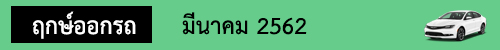 ฤกษ์ออกรถ

มีนาคม 2562